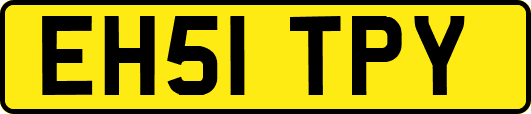 EH51 TPY